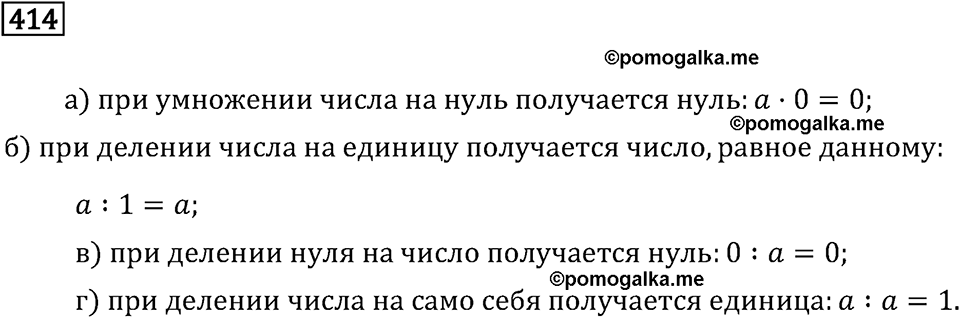 414

©pomogalka.me

а) при умножении числа на нуль получается нуль: $a \cdot 0 = 0$;

©pomogalka.me

б) при делении числа на единицу получается число, равное данному:

$a : 1 = a$;

в) при делении нуля на число получается нуль: $0 : a = 0$;

©pomogalka.me

г) при делении числа на само себя получается единица: $a : a = 1$.